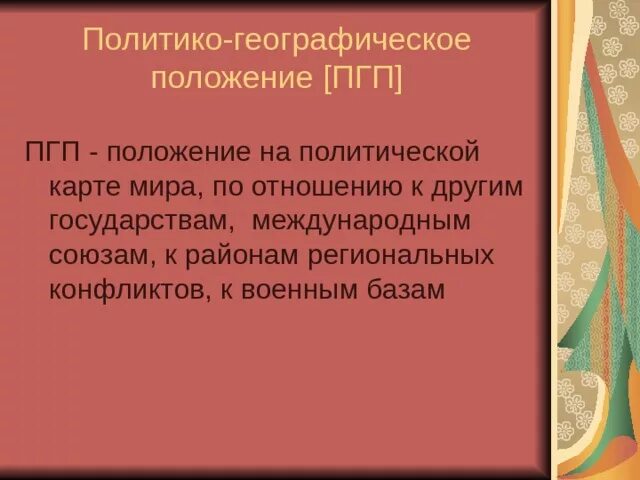 Политико-географическое положение [ПГП]

ПГП - положение на политической карте мира, по отношению к другим государствам, международным союзам, к районам региональных конфликтов, к военным базам